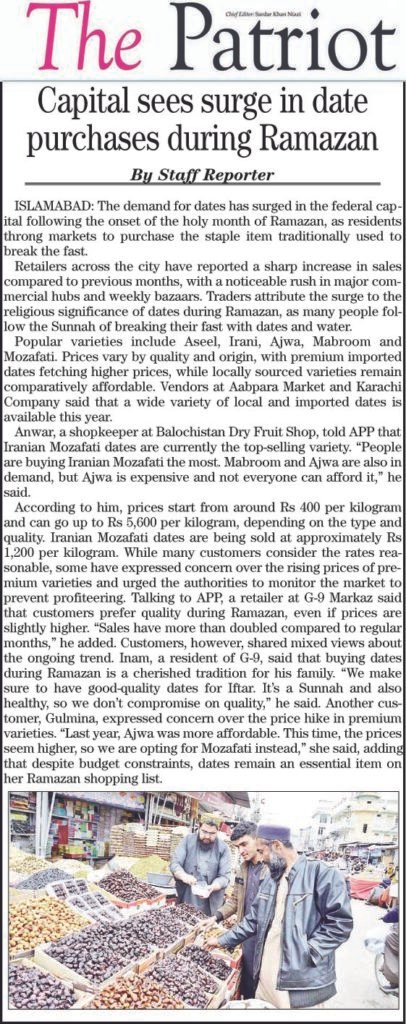 The Patriot

Chief Editor: Sardar Khan Niazi

Capital sees surge in date purchases during Ramazan

By Staff Reporter

ISLAMABAD: The demand for dates has surged in the federal capital following the onset of the holy month of Ramazan, as residents throng markets to purchase the staple item traditionally used to break the fast.

Retailers across the city have reported a sharp increase in sales compared to previous months, with a noticeable rush in major commercial hubs and weekly bazaars. Traders attribute the surge to the religious significance of dates during Ramazan, as many people follow the Sunnah of breaking their fast with dates and water.

Popular varieties include Aseel, Irani, Ajwa, Mabroom and Mozafati. Prices vary by quality and origin, with premium imported dates fetching higher prices, while locally sourced varieties remain comparatively affordable. Vendors at Aabpara Market and Karachi Company said that a wide variety of local and imported dates is available this year.

Anwar, a shopkeeper at Balochistan Dry Fruit Shop, told APP that Iranian Mozafati dates are currently the top-selling variety. "People are buying Iranian Mozafati the most. Mabroom and Ajwa are also in demand, but Ajwa is expensive and not everyone can afford it," he said.

According to him, prices start from around Rs 400 per kilogram and can go up to Rs 5,600 per kilogram, depending on the type and quality. Iranian Mozafati dates are being sold at approximately Rs 1,200 per kilogram. While many customers consider the rates reasonable, some have expressed concern over the rising prices of premium varieties and urged the authorities to monitor the market to prevent profiteering. Talking to APP, a retailer at G-9 Markaz said that customers prefer quality during Ramazan, even if prices are slightly higher. "Sales have more than doubled compared to regular months," he added. Customers, however, shared mixed views about the ongoing trend. Inam, a resident of G-9, said that buying dates during Ramazan is a cherished tradition for his family. "We make sure to have good-quality dates for Iftar. It's a Sunnah and also healthy, so we don't compromise on quality," he said. Another customer, Gulmina, expressed concern over the price hike in premium varieties. "Last year, Ajwa was more affordable. This time, the prices seem higher, so we are opting for Mozafati instead," she said, adding that despite budget constraints, dates remain an essential item on her Ramazan shopping list.